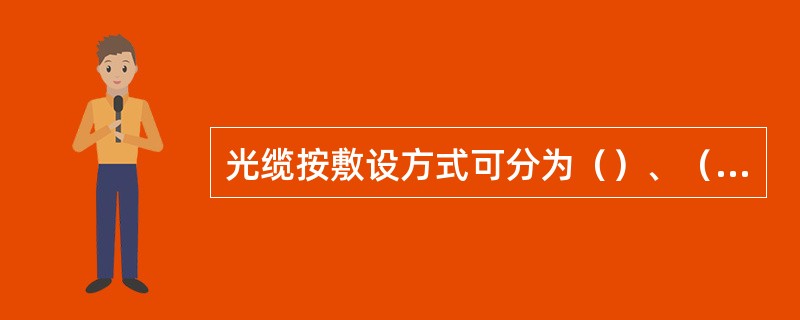 光缆按敷设方式可分为（）、（...